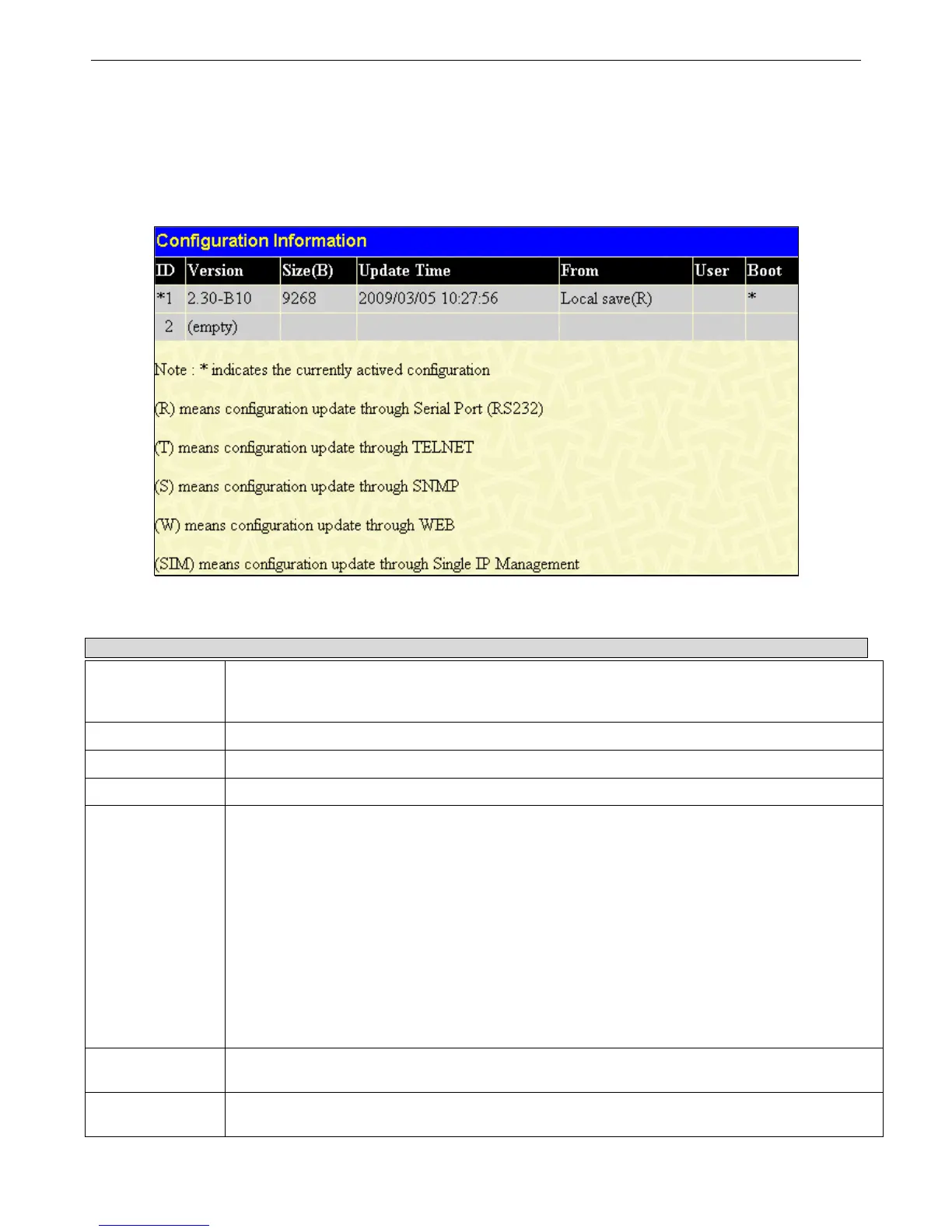 Configuration Information

| ID | Version | Size(B) | Update Time | From | User | Boot |
|---|---|---|---|---|---|---|
| *1 | 2.30-B10 | 9268 | 2009/03/05 10:27:56 | Local save(R) |  | * |
| 2 | (empty) |  |  |  |  |  |

Note : * indicates the currently actived configuration

(R) means configuration update through Serial Port (RS232)

(T) means configuration update through TELNET

(S) means configuration update through SNMP

(W) means configuration update through WEB

(SIM) means configuration update through Single IP Management